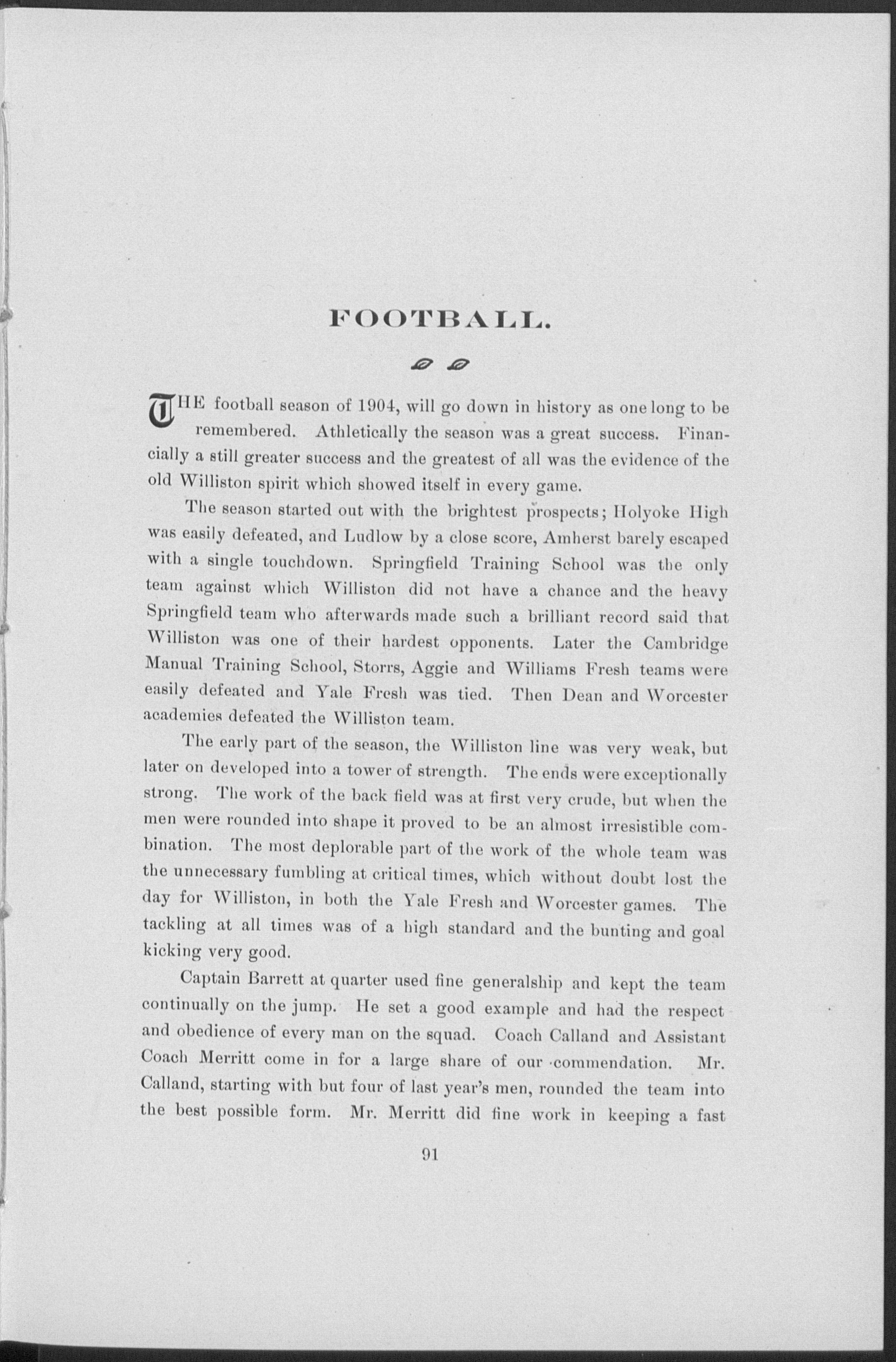 FOOTBALL.

THE football season of 1904, will go down in history as one long to be remembered. Athletically the season was a great success. Financially a still greater success and the greatest of all was the evidence of the old Williston spirit which showed itself in every game.

The season started out with the brightest prospects; Holyoke High was easily defeated, and Ludlow by a close score, Amherst barely escaped with a single touchdown. Springfield Training School was the only team against which Williston did not have a chance and the heavy Springfield team who afterwards made such a brilliant record said that Williston was one of their hardest opponents. Later the Cambridge Manual Training School, Storrs, Aggie and Williams Fresh teams were easily defeated and Yale Fresh was tied. Then Dean and Worcester academies defeated the Williston team.

The early part of the season, the Williston line was very weak, but later on developed into a tower of strength. The ends were exceptionally strong. The work of the back field was at first very crude, but when the men were rounded into shape it proved to be an almost irresistible combination. The most deplorable part of the work of the whole team was the unnecessary fumbling at critical times, which without doubt lost the day for Williston, in both the Yale Fresh and Worcester games. The tackling at all times was of a high standard and the bunting and goal kicking very good.

Captain Barrett at quarter used fine generalship and kept the team continually on the jump. He set a good example and had the respect and obedience of every man on the squad. Coach Calland and Assistant Coach Merritt come in for a large share of our commendation. Mr. Calland, starting with but four of last year's men, rounded the team into the best possible form. Mr. Merritt did fine work in keeping a fast

91